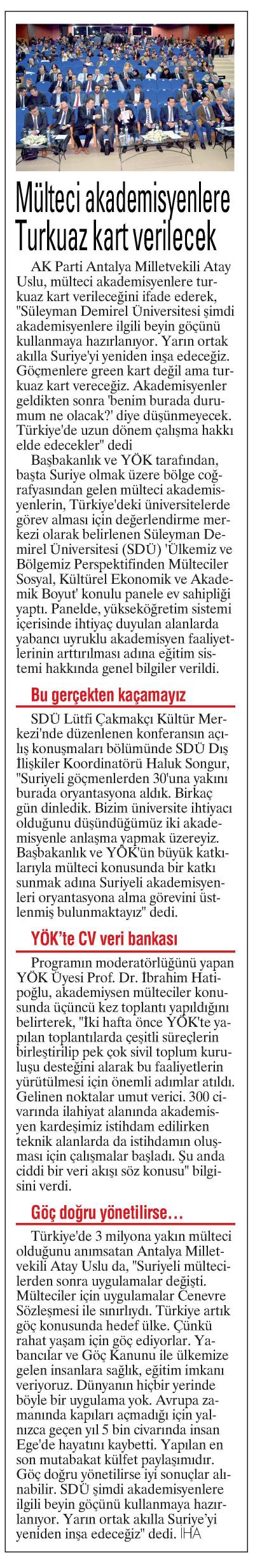 Mülteci akademisyenlere Turkuaz kart verilecek

AK Parti Antalya Milletvekili Atay Uslu, mülteci akademisyenlere turkuaz kart verileceğini ifade ederek, "Süleyman Demirel Üniversitesi şimdi akademisyenlere ilgili beyin göçünü kullanmaya hazırlanıyor. Yarın ortak akılla Suriye'yi yeniden inşa edeceğiz. Göçmenlere green kart değil ama turkuaz kart vereceğiz. Akademisyenler geldikten sonra 'benim burada durumum ne olacak?' diye düşünmeyecek. Türkiye'de uzun dönem çalışma hakkı elde edecekler" dedi

Başbakanlık ve YÖK tarafından, başta Suriye olmak üzere bölge coğrafyasından gelen mülteci akademisyenlerin, Türkiye'deki üniversitelerde görev alması için değerlendirme merkezi olarak belirlenen Süleyman Demirel Üniversitesi (SDÜ) 'Ülkemiz ve Bölgemiz Perspektifinden Mülteciler Sosyal, Kültürel Ekonomik ve Akademik Boyut' konulu panele ev sahipliği yaptı. Panelde, yükseköğretim sistemi içerisinde ihtiyaç duyulan alanlarda yabancı uyruklu akademisyen faaliyetlerinin arttırılması adına eğitim sistemi hakkında genel bilgiler verildi.

Bu gerçekten kaçamayız

SDÜ Lütfi Çakmakçı Kültür Merkezi'nde düzenlenen konferansın açılış konuşmaları bölümünde SDÜ Dış İlişkiler Koordinatörü Haluk Songur, "Suriyeli göçmenlerden 30'una yakını burada oryantasyona aldık. Birkaç gün dinledik. Bizim üniversite ihtiyacı olduğunu düşündüğümüz iki akademisyenle anlaşma yapmak üzereyiz. Başbakanlık ve YÖK'ün büyük katkılarıyla mülteci konusunda bir katkı sunmak adına Suriyeli akademisyenleri oryantasyona alma görevini üstlenmiş bulunmaktayız" dedi.

YÖK'te CV veri bankası

Programın moderatörlüğünü yapan YÖK Üyesi Prof. Dr. İbrahim Hatipoğlu, akademisyen mülteciler konusunda üçüncü kez toplantı yapıldığını belirterek, "İki hafta önce YÖK'te yapılan toplantılarda çeşitli süreçlerin birleştirilip pek çok sivil toplum kuruluşu desteğini alarak bu faaliyetlerin yürütülmesi için önemli adımlar atıldı. Gelinen noktalar umut verici. 300 civarında ilahiyat alanında akademisyen kardeşimiz istihdam edilirken teknik alanlarda da istihdamın oluşması için çalışmalar başladı. Şu anda ciddi bir veri akışı söz konusu" bilgisini verdi.

Göç doğru yönetilirse…

Türkiye'de 3 milyona yakın mülteci olduğunu anımsatan Antalya Milletvekili Atay Uslu da, "Suriyeli mültecilerden sonra uygulamalar değişti. Mülteciler için uygulamalar Cenevre Sözleşmesi ile sınırlıydı. Türkiye artık göç konusunda hedef ülke. Çünkü rahat yaşam için göç ediyorlar. Yabancılar ve Göç Kanunu ile ülkemize gelen insanlara sağlık, eğitim imkanı veriyoruz. Dünyanın hiçbir yerinde böyle bir uygulama yok. Avrupa zamanında kapıları açmadığı için yalnızca geçen yıl 5 bin civarında insan Ege'de hayatını kaybetti. Yapılan en son mutabakat külfet paylaşımıdır. Göç doğru yönetilirse iyi sonuçlar alınabilir. SDÜ şimdi akademisyenlere ilgili beyin göçünü kullanmaya hazırlanıyor. Yarın ortak akılla Suriye'yi yeniden inşa edeceğiz" dedi. İHA